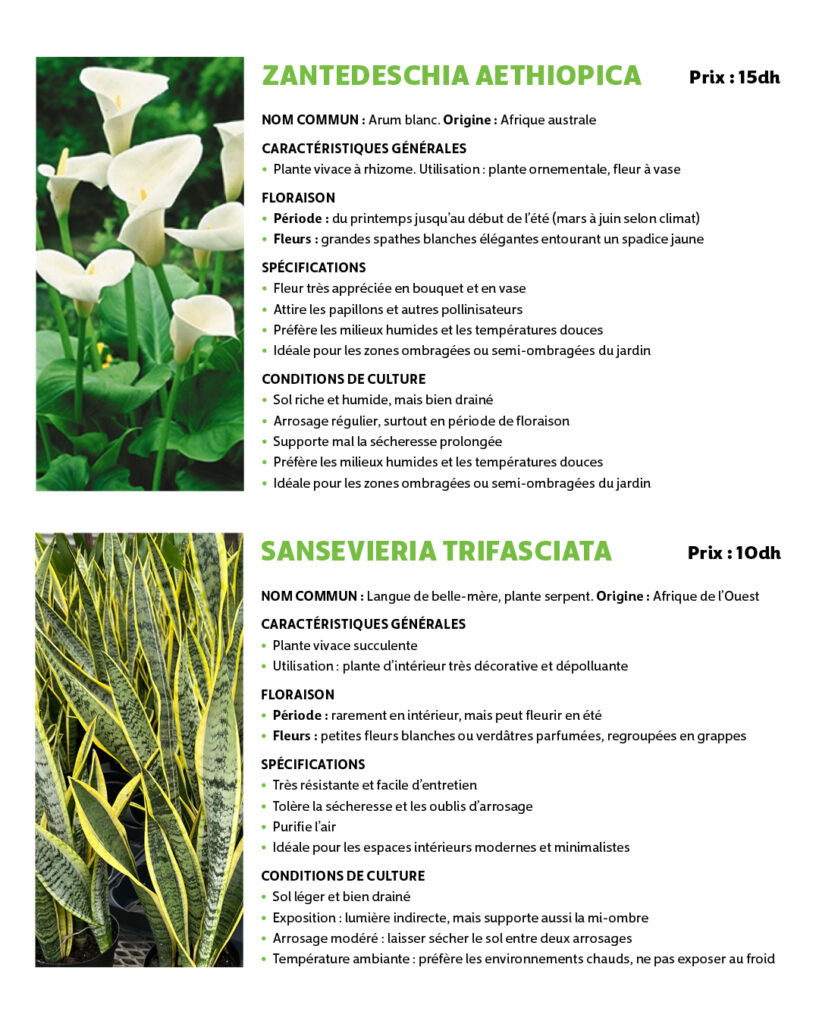 ZANTEDESCHIA AETHIOPICA

Prix : 15dh

NOM COMMUN : Arum blanc. Origine : Afrique australe

CARACTÉRISTIQUES GÉNÉRALES
• Plante vivace à rhizome. Utilisation : plante ornementale, fleur à vase

FLORAISON
• Période : du printemps jusqu'au début de l'été (mars à juin selon climat)
• Fleurs : grandes spathes blanches élégantes entourant un spadice jaune

SPÉCIFICATIONS
• Fleur très appréciée en bouquet et en vase
• Attire les papillons et autres pollinisateurs
• Préfère les milieux humides et les températures douces
• Idéale pour les zones ombragées ou semi-ombragées du jardin

CONDITIONS DE CULTURE
• Sol riche et humide, mais bien drainé
• Arrosage régulier, surtout en période de floraison
• Supporte mal la sécheresse prolongée
• Préfère les milieux humides et les températures douces
• Idéale pour les zones ombragées ou semi-ombragées du jardin

SANSEVIERIA TRIFASCIATA

Prix : 10dh

NOM COMMUN : Langue de belle-mère, plante serpent. Origine : Afrique de l'Ouest

CARACTÉRISTIQUES GÉNÉRALES
• Plante vivace succulente
• Utilisation : plante d'intérieur très décorative et dépolluante

FLORAISON
• Période : rarement en intérieur, mais peut fleurir en été
• Fleurs : petites fleurs blanches ou verdâtres parfumées, regroupées en grappes

SPÉCIFICATIONS
• Très résistante et facile d'entretien
• Tolère la sécheresse et les oublis d'arrosage
• Purifie l'air
• Idéale pour les espaces intérieurs modernes et minimalistes

CONDITIONS DE CULTURE
• Sol léger et bien drainé
• Exposition : lumière indirecte, mais supporte aussi la mi-ombre
• Arrosage modéré : laisser sécher le sol entre deux arrosages
• Température ambiante : préfère les environnements chauds, ne pas exposer au froid